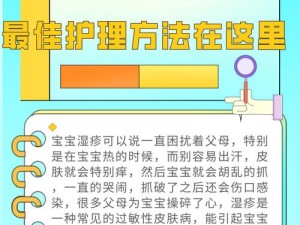 最佳护理方法在这里

宝宝湿疹可以说一直困扰着父母，特别是在宝宝热的时候，而别容易出汗，皮肤就会特别痒，然后宝宝就会胡乱的抓，一直的哭闹，抓破了之后还会伤口感染，很多父母为宝宝操碎了心，湿疹是一种常见的过敏性皮肤病，能引起宝宝